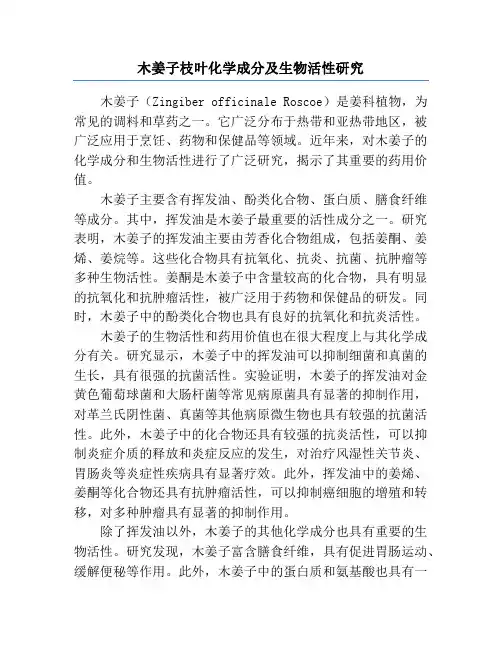 木姜子枝叶化学成分及生物活性研究

木姜子（Zingiber officinale Roscoe）是姜科植物，为常见的调料和草药之一。它广泛分布于热带和亚热带地区，被广泛应用于烹饪、药物和保健品等领域。近年来，对木姜子的化学成分和生物活性进行了广泛研究，揭示了其重要的药用价值。

木姜子主要含有挥发油、酚类化合物、蛋白质、膳食纤维等成分。其中，挥发油是木姜子最重要的活性成分之一。研究表明，木姜子的挥发油主要由芳香化合物组成，包括姜酮、姜烯、姜烷等。这些化合物具有抗氧化、抗炎、抗菌、抗肿瘤等多种生物活性。姜酮是木姜子中含量较高的化合物，具有明显的抗氧化和抗肿瘤活性，被广泛用于药物和保健品的研发。同时，木姜子中的酚类化合物也具有良好的抗氧化和抗炎活性。

木姜子的生物活性和药用价值也在很大程度上与其化学成分有关。研究显示，木姜子中的挥发油可以抑制细菌和真菌的生长，具有很强的抗菌活性。实验证明，木姜子的挥发油对金黄色葡萄球菌和大肠杆菌等常见病原菌具有显著的抑制作用，对革兰氏阴性菌、真菌等其他病原微生物也具有较强的抗菌活性。此外，木姜子中的化合物还具有较强的抗炎活性，可以抑制炎症介质的释放和炎症反应的发生，对治疗风湿性关节炎、胃肠炎等炎症性疾病具有显著疗效。此外，挥发油中的姜烯、姜酮等化合物还具有抗肿瘤活性，可以抑制癌细胞的增殖和转移，对多种肿瘤具有显著的抑制作用。

除了挥发油以外，木姜子的其他化学成分也具有重要的生物活性。研究发现，木姜子富含膳食纤维，具有促进胃肠运动、缓解便秘等作用。此外，木姜子中的蛋白质和氨基酸也具有一